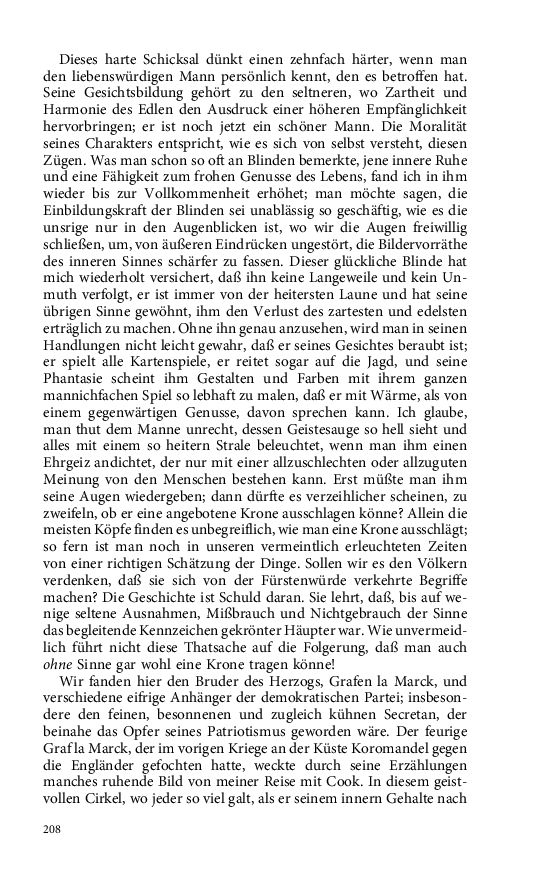 Dieses harte Schicksal dünkt einen zehnfach härter, wenn man den liebenswürdigen Mann persönlich kennt, den es betroffen hat. Seine Gesichtsbildung gehört zu den seltneren, wo Zartheit und Harmonie des Edlen den Ausdruck einer höheren Empfänglichkeit hervorbringen; er ist noch jetzt ein schöner Mann. Die Moralität seines Charakters entspricht, wie es sich von selbst versteht, diesen Zügen. Was man schon so oft an Blinden bemerkte, jene innere Ruhe und eine Fähigkeit zum frohen Genusse des Lebens, fand ich in ihm wieder bis zur Vollkommenheit erhöhet; man möchte sagen, die Einbildungskraft der Blinden sei unablässig so geschäftig, wie es die unsrige nur in den Augenblicken ist, wo wir die Augen freiwillig schließen, um, von äußeren Eindrücken ungestört, die Bildervorräthe des inneren Sinnes schärfer zu fassen. Dieser glückliche Blinde hat mich wiederholt versichert, daß ihn keine Langeweile und kein Unmuth verfolgt, er ist immer von der heitersten Laune und hat seine übrigen Sinne gewöhnt, ihm den Verlust des zartesten und edelsten erträglich zu machen. Ohne ihn genau anzusehen, wird man in seinen Handlungen nicht leicht gewahr, daß er seines Gesichtes beraubt ist; er spielt alle Kartenspiele, er reitet sogar auf die Jagd, und seine Phantasie scheint ihm Gestalten und Farben mit ihrem ganzen mannichfachen Spiel so lebhaft zu malen, daß er mit Wärme, als von einem gegenwärtigen Genusse, davon sprechen kann. Ich glaube, man thut dem Manne unrecht, dessen Geistesauge so hell sieht und alles mit einem so heitern Strale beleuchtet, wenn man ihm einen Ehrgeiz andichtet, der nur mit einer allzuschlechten oder allzuguten Meinung von den Menschen bestehen kann. Erst müßte man ihm seine Augen wiedergeben; dann dürfte es verzeihlicher scheinen, zu zweifeln, ob er eine angebotene Krone ausschlagen könne? Allein die meisten Köpfe finden es unbegreiflich, wie man eine Krone ausschlägt; so fern ist man noch in unseren vermeintlich erleuchteten Zeiten von einer richtigen Schätzung der Dinge. Sollen wir es den Völkern verdenken, daß sie sich von der Fürstenwürde verkehrte Begriffe machen? Die Geschichte ist Schuld daran. Sie lehrt, daß, bis auf wenige seltene Ausnahmen, Mißbrauch und Nichtgebrauch der Sinne das begleitende Kennzeichen gekrönter Häupter war. Wie unvermeidlich führt nicht diese Thatsache auf die Folgerung, daß man auch ohne Sinne gar wohl eine Krone tragen könne!

Wir fanden hier den Bruder des Herzogs, Grafen la Marck, und verschiedene eifrige Anhänger der demokratischen Partei; insbesondere den feinen, besonnenen und zugleich kühnen Secretan, der beinahe das Opfer seines Patriotismus geworden wäre. Der feurige Graf la Marck, der im vorigen Kriege an der Küste Koromandel gegen die Engländer gefochten hatte, weckte durch seine Erzählungen manches ruhende Bild von meiner Reise mit Cook. In diesem geistvollen Cirkel, wo jeder so viel galt, als er seinem innern Gehalte nach

208